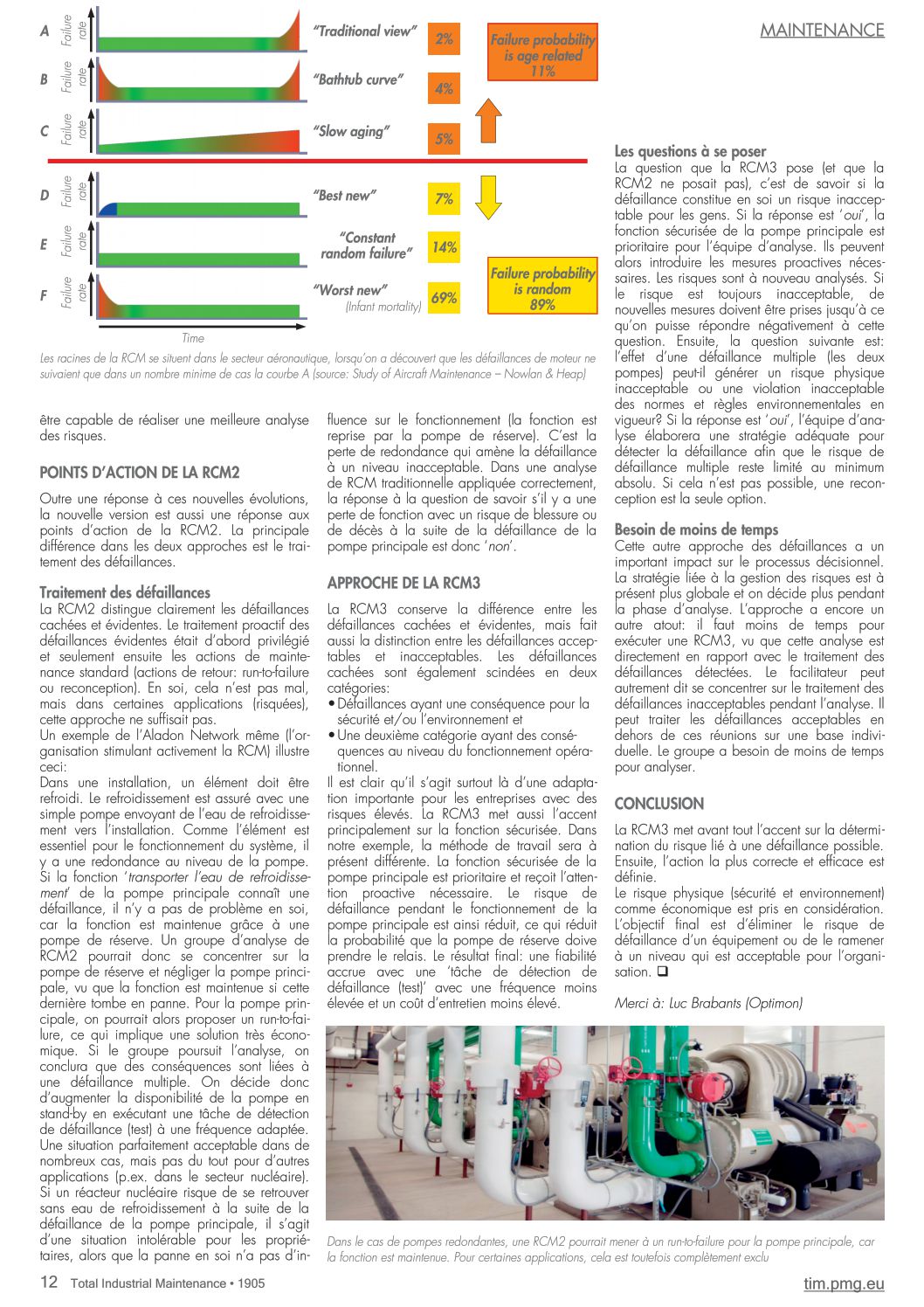 MAINTENANCE

A Failure rate "Traditional view" 2%
B Failure rate "Bathtub curve" 4%
C Failure rate "Slow aging" 5%
Failure probability is age related 11%
D Failure rate "Best new" 7%
E Failure rate "Constant random failure" 14%
F Failure rate "Worst new" (Infant mortality) 69%
Failure probability is random 89%
Time

Les racines de la RCM se situent dans le secteur aéronautique, lorsqu'on a découvert que les défaillances de moteur ne suivaient que dans un nombre minime de cas la courbe A (source: Study of Aircraft Maintenance – Nowlan & Heap)

être capable de réaliser une meilleure analyse des risques.

POINTS D'ACTION DE LA RCM2

Outre une réponse à ces nouvelles évolutions, la nouvelle version est aussi une réponse aux points d'action de la RCM2. La principale différence dans les deux approches est le traitement des défaillances.

Traitement des défaillances
La RCM2 distingue clairement les défaillances cachées et évidentes. Le traitement proactif des défaillances évidentes était d'abord privilégié et seulement ensuite les actions de maintenance standard (actions de retour: run-to-failure ou reconception). En soi, cela n'est pas mal, mais dans certaines applications (risquées), cette approche ne suffisait pas.
Un exemple de l'Aladon Network même (l'organisation stimulant activement la RCM) illustre ceci:
Dans une installation, un élément doit être refroidi. Le refroidissement est assuré avec une simple pompe envoyant de l'eau de refroidissement vers l'installation. Comme l'élément est essentiel pour le fonctionnement du système, il y a une redondance au niveau de la pompe. Si la fonction 'transporter l'eau de refroidissement' de la pompe principale connaît une défaillance, il n'y a pas de problème en soi, car la fonction est maintenue grâce à une pompe de réserve. Un groupe d'analyse de RCM2 pourrait donc se concentrer sur la pompe de réserve et négliger la pompe principale, vu que la fonction est maintenue si cette dernière tombe en panne. Pour la pompe principale, on pourrait alors proposer un run-to-failure, ce qui implique une solution très économique. Si le groupe poursuit l'analyse, on conclura que des conséquences sont liées à une défaillance multiple. On décide donc d'augmenter la disponibilité de la pompe en stand-by en exécutant une tâche de détection de défaillance (test) à une fréquence adaptée. Une situation parfaitement acceptable dans de nombreux cas, mais pas du tout pour d'autres applications (p.ex. dans le secteur nucléaire). Si un réacteur nucléaire risque de se retrouver sans eau de refroidissement à la suite de la défaillance de la pompe principale, il s'agit d'une situation intolérable pour les propriétaires, alors que la panne en soi n'a pas d'influence sur le fonctionnement (la fonction est reprise par la pompe de réserve). C'est la perte de redondance qui amène la défaillance à un niveau inacceptable. Dans une analyse de RCM traditionnelle appliquée correctement, la réponse à la question de savoir s'il y a une perte de fonction avec un risque de blessure ou de décès à la suite de la défaillance de la pompe principale est donc 'non'.

APPROCHE DE LA RCM3

La RCM3 conserve la différence entre les défaillances cachées et évidentes, mais fait aussi la distinction entre les défaillances acceptables et inacceptables. Les défaillances cachées sont également scindées en deux catégories:
• Défaillances ayant une conséquence pour la sécurité et/ou l'environnement et
• Une deuxième catégorie ayant des conséquences au niveau du fonctionnement opérationnel.
Il est clair qu'il s'agit surtout là d'une adaptation importante pour les entreprises avec des risques élevés. La RCM3 met aussi l'accent principalement sur la fonction sécurisée. Dans notre exemple, la méthode de travail sera à présent différente. La fonction sécurisée de la pompe principale est prioritaire et reçoit l'attention proactive nécessaire. Le risque de défaillance pendant le fonctionnement de la pompe principale est ainsi réduit, ce qui réduit la probabilité que la pompe de réserve doive prendre le relais. Le résultat final: une fiabilité accrue avec une 'tâche de détection de défaillance (test)' avec une fréquence moins élevée et un coût d'entretien moins élevé.

Les questions à se poser
La question que la RCM3 pose (et que la RCM2 ne posait pas), c'est de savoir si la défaillance constitue en soi un risque inacceptable pour les gens. Si la réponse est 'oui', la fonction sécurisée de la pompe principale est prioritaire pour l'équipe d'analyse. Ils peuvent alors introduire les mesures proactives nécessaires. Les risques sont à nouveau analysés. Si le risque est toujours inacceptable, de nouvelles mesures doivent être prises jusqu'à ce qu'on puisse répondre négativement à cette question. Ensuite, la question suivante est: l'effet d'une défaillance multiple (les deux pompes) peut-il générer un risque physique inacceptable ou une violation inacceptable des normes et règles environnementales en vigueur? Si la réponse est 'oui', l'équipe d'analyse élaborera une stratégie adéquate pour détecter la défaillance afin que le risque de défaillance multiple reste limité au minimum absolu. Si cela n'est pas possible, une reconception est la seule option.

Besoin de moins de temps
Cette autre approche des défaillances a un important impact sur le processus décisionnel. La stratégie liée à la gestion des risques est à présent plus globale et on décide plus pendant la phase d'analyse. L'approche a encore un autre atout: il faut moins de temps pour exécuter une RCM3, vu que cette analyse est directement en rapport avec le traitement des défaillances détectées. Le facilitateur peut autrement dit se concentrer sur le traitement des défaillances inacceptables pendant l'analyse. Il peut traiter les défaillances acceptables en dehors de ces réunions sur une base individuelle. Le groupe a besoin de moins de temps pour analyser.

CONCLUSION

La RCM3 met avant tout l'accent sur la détermination du risque lié à une défaillance possible. Ensuite, l'action la plus correcte et efficace est définie.
Le risque physique (sécurité et environnement) comme économique est pris en considération. L'objectif final est d'éliminer le risque de défaillance d'un équipement ou de le ramener à un niveau qui est acceptable pour l'organisation. ❑

Merci à: Luc Brabants (Optimon)

Dans le cas de pompes redondantes, une RCM2 pourrait mener à un run-to-failure pour la pompe principale, car la fonction est maintenue. Pour certaines applications, cela est toutefois complètement exclu

12 Total Industrial Maintenance • 1905

tim.pmg.eu